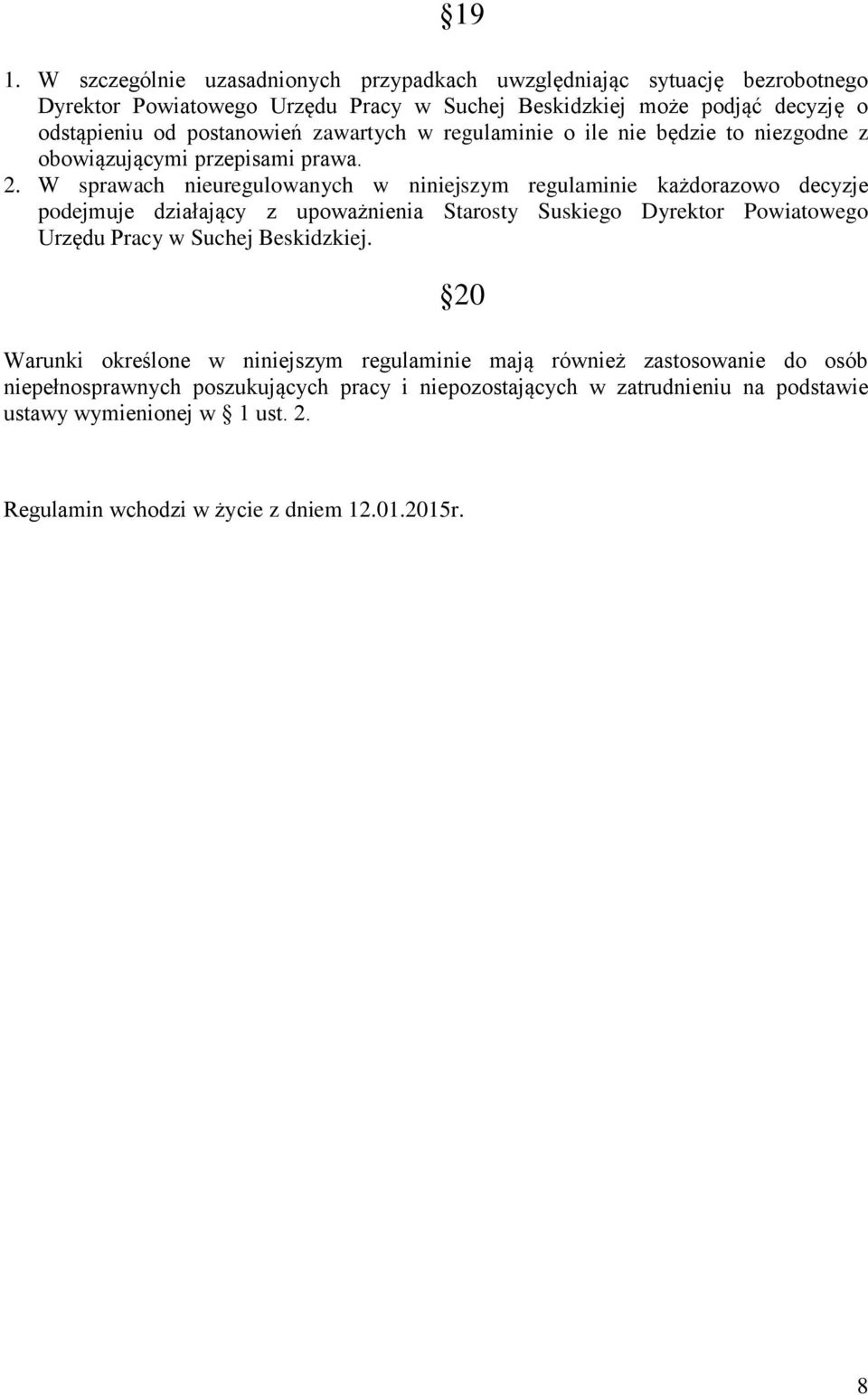 §19

1. W szczególnie uzasadnionych przypadkach uwzględniając sytuację bezrobotnego Dyrektor Powiatowego Urzędu Pracy w Suchej Beskidzkiej może podjąć decyzję o odstąpieniu od postanowień zawartych w regulaminie o ile nie będzie to niezgodne z obowiązującymi przepisami prawa.
2. W sprawach nieuregulowanych w niniejszym regulaminie każdorazowo decyzje podejmuje działający z upoważnienia Starosty Suskiego Dyrektor Powiatowego Urzędu Pracy w Suchej Beskidzkiej.

§20

Warunki określone w niniejszym regulaminie mają również zastosowanie do osób niepełnosprawnych poszukujących pracy i niepozostających w zatrudnieniu na podstawie ustawy wymienionej w § 1 ust. 2.

Regulamin wchodzi w życie z dniem 12.01.2015r.

8